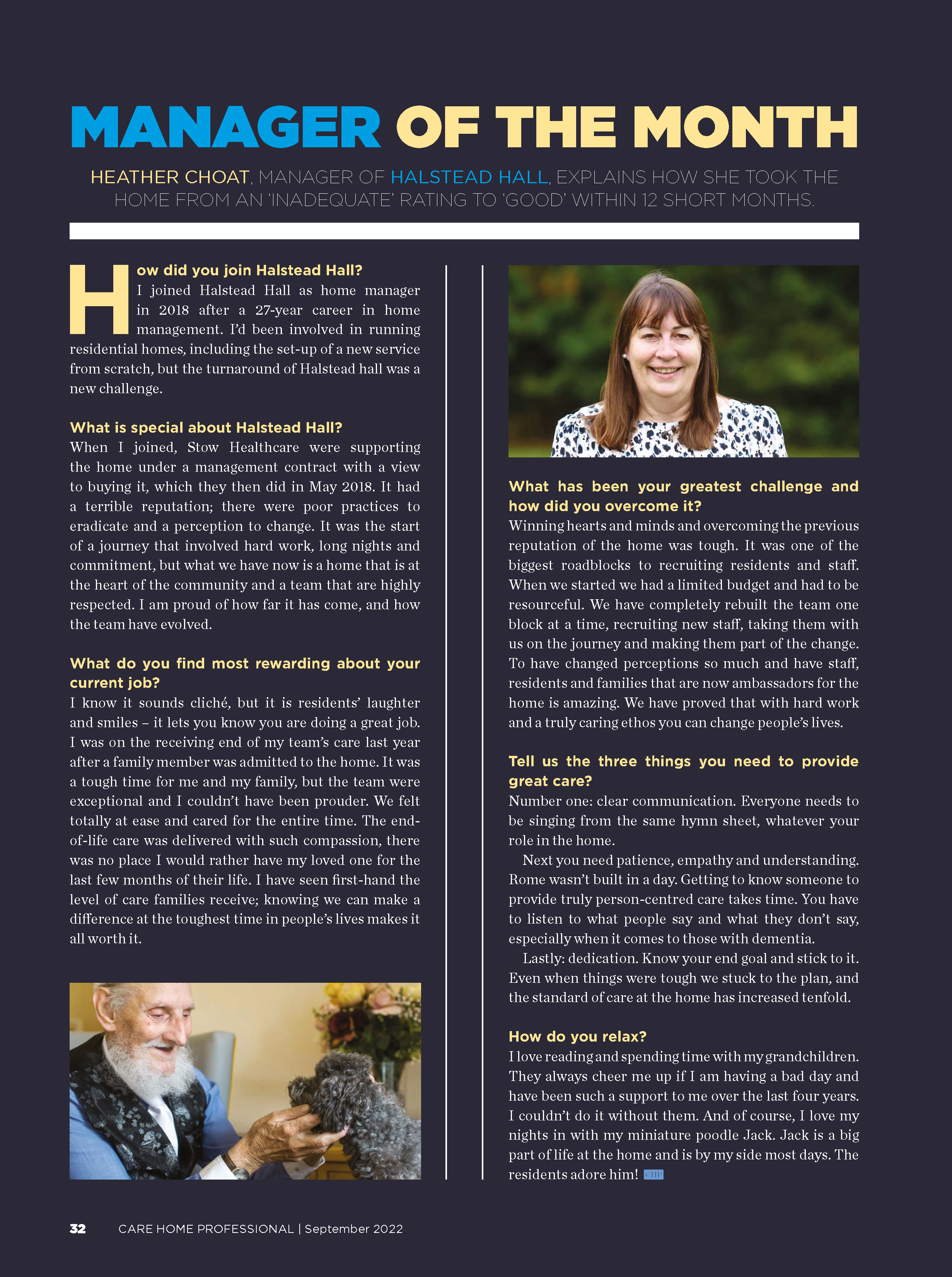 MANAGER OF THE MONTH

HEATHER CHOAT, MANAGER OF HALSTEAD HALL, EXPLAINS HOW SHE TOOK THE HOME FROM AN 'INADEQUATE' RATING TO 'GOOD' WITHIN 12 SHORT MONTHS.

How did you join Halstead Hall?
I joined Halstead Hall as home manager in 2018 after a 27-year career in home management. I'd been involved in running residential homes, including the set-up of a new service from scratch, but the turnaround of Halstead hall was a new challenge.

What is special about Halstead Hall?
When I joined, Stow Healthcare were supporting the home under a management contract with a view to buying it, which they then did in May 2018. It had a terrible reputation; there were poor practices to eradicate and a perception to change. It was the start of a journey that involved hard work, long nights and commitment, but what we have now is a home that is at the heart of the community and a team that are highly respected. I am proud of how far it has come, and how the team have evolved.

What do you find most rewarding about your current job?
I know it sounds cliché, but it is residents' laughter and smiles – it lets you know you are doing a great job. I was on the receiving end of my team's care last year after a family member was admitted to the home. It was a tough time for me and my family, but the team were exceptional and I couldn't have been prouder. We felt totally at ease and cared for the entire time. The end-of-life care was delivered with such compassion, there was no place I would rather have my loved one for the last few months of their life. I have seen first-hand the level of care families receive; knowing we can make a difference at the toughest time in people's lives makes it all worth it.

What has been your greatest challenge and how did you overcome it?
Winning hearts and minds and overcoming the previous reputation of the home was tough. It was one of the biggest roadblocks to recruiting residents and staff. When we started we had a limited budget and had to be resourceful. We have completely rebuilt the team one block at a time, recruiting new staff, taking them with us on the journey and making them part of the change. To have changed perceptions so much and have staff, residents and families that are now ambassadors for the home is amazing. We have proved that with hard work and a truly caring ethos you can change people's lives.

Tell us the three things you need to provide great care?
Number one: clear communication. Everyone needs to be singing from the same hymn sheet, whatever your role in the home.

Next you need patience, empathy and understanding. Rome wasn't built in a day. Getting to know someone to provide truly person-centred care takes time. You have to listen to what people say and what they don't say, especially when it comes to those with dementia.

Lastly: dedication. Know your end goal and stick to it. Even when things were tough we stuck to the plan, and the standard of care at the home has increased tenfold.

How do you relax?
I love reading and spending time with my grandchildren. They always cheer me up if I am having a bad day and have been such a support to me over the last four years. I couldn't do it without them. And of course, I love my nights in with my miniature poodle Jack. Jack is a big part of life at the home and is by my side most days. The residents adore him! CHP

32 CARE HOME PROFESSIONAL | September 2022